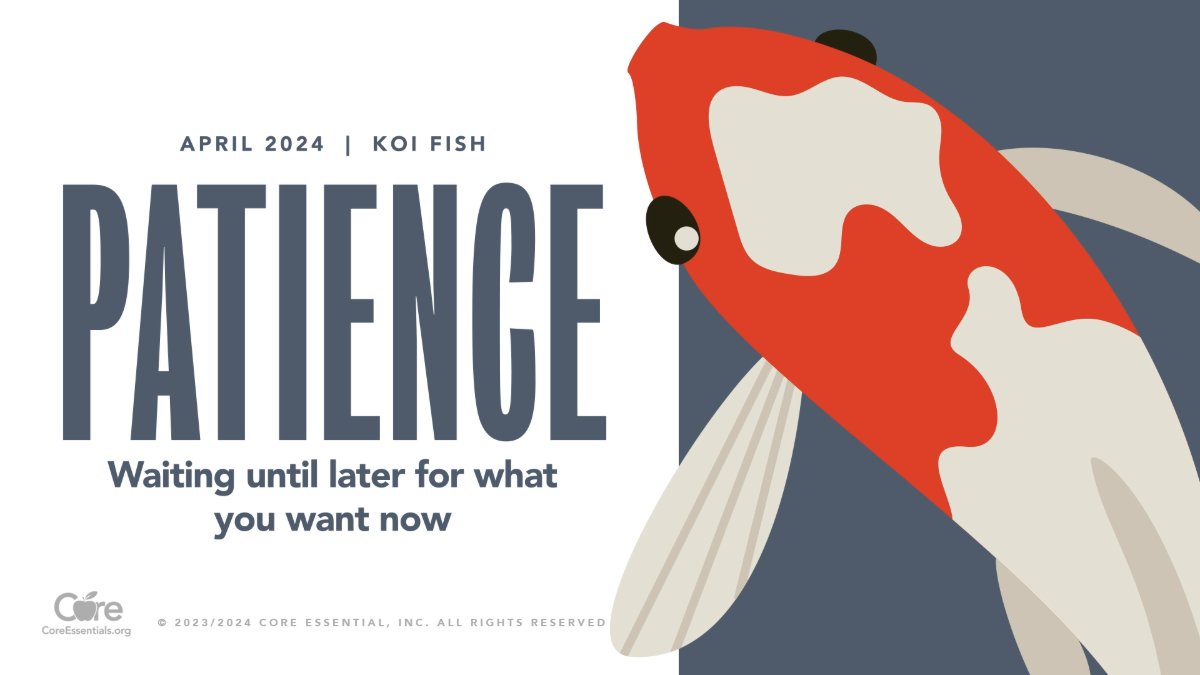 APRIL 2024 | KOI FISH

PATIENCE

Waiting until later for what you want now

Core
CoreEssentials.org

© 2023/2024 CORE ESSENTIAL, INC. ALL RIGHTS RESERVED